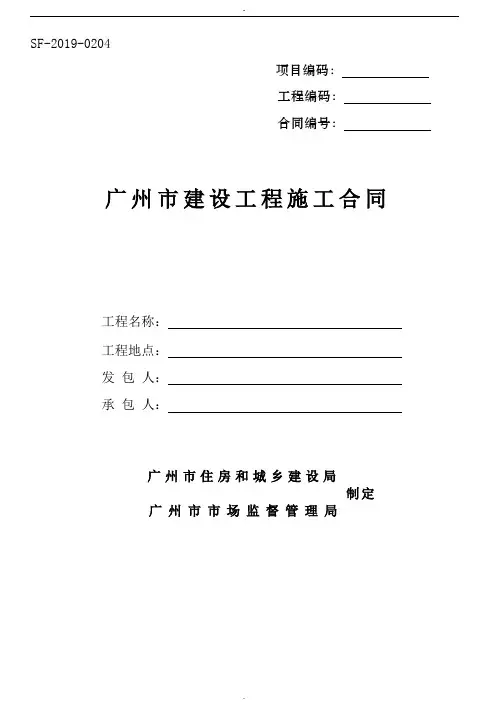 SF-2019-0204

项目编码：

工程编码：

合同编号：

广州市建设工程施工合同

工程名称：

工程地点：

发 包 人：

承 包 人：

广州市住房和城乡建设局
广州市市场监督管理局
制定